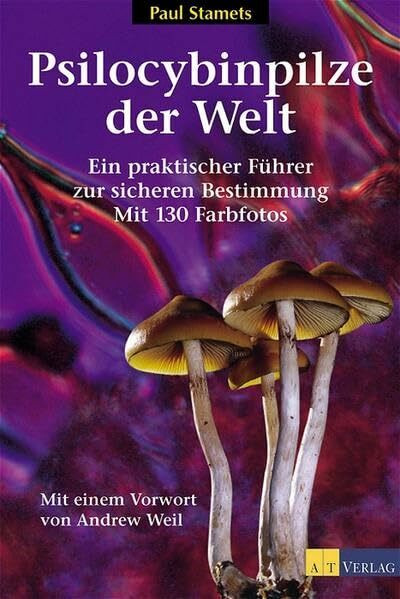 Paul Stamets

Psilocybinpilze der Welt

Ein praktischer Führer zur sicheren Bestimmung
Mit 130 Farbfotos

Mit einem Vorwort von Andrew Weil

AT VERLAG